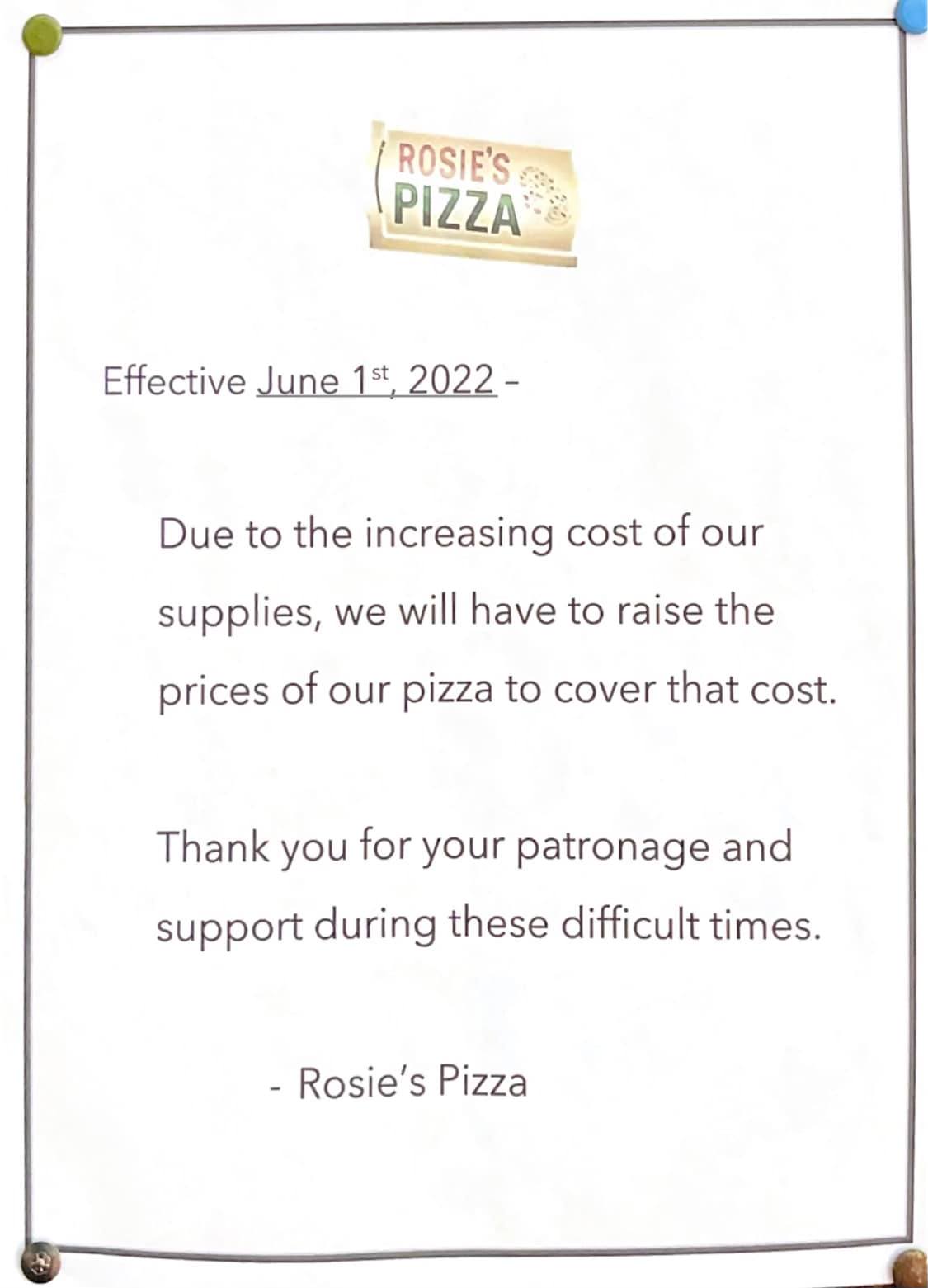 ROSIE'S
PIZZA

Effective June 1st, 2022 -

Due to the increasing cost of our supplies, we will have to raise the prices of our pizza to cover that cost.

Thank you for your patronage and support during these difficult times.

- Rosie's Pizza